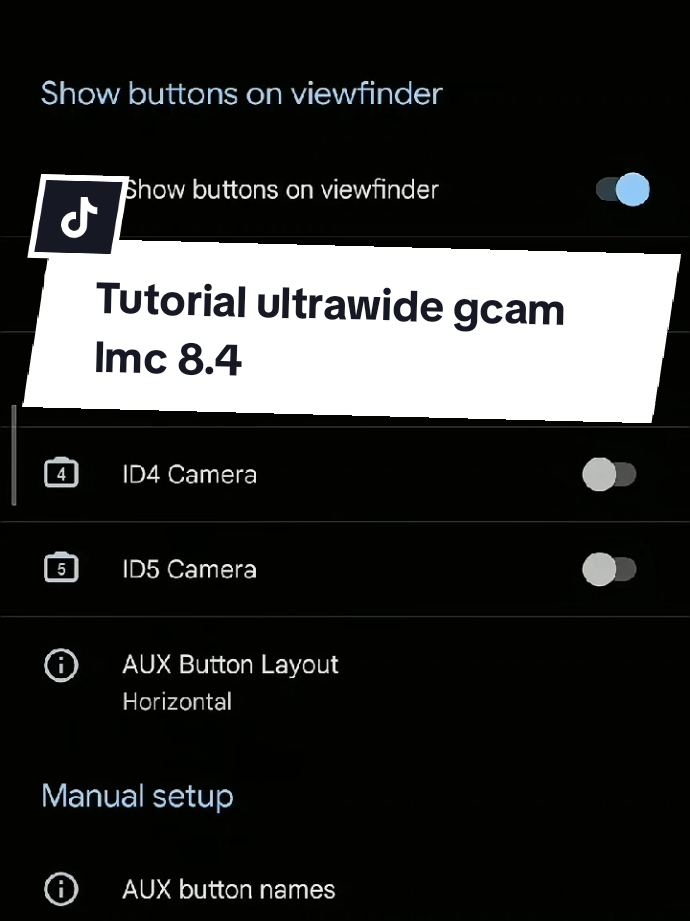 Show buttons on viewfinder

Show buttons on viewfinder

Tutorial ultrawide gcam lmc 8.4

4 ID4 Camera

5 ID5 Camera

AUX Button Layout
Horizontal

Manual setup

AUX button names